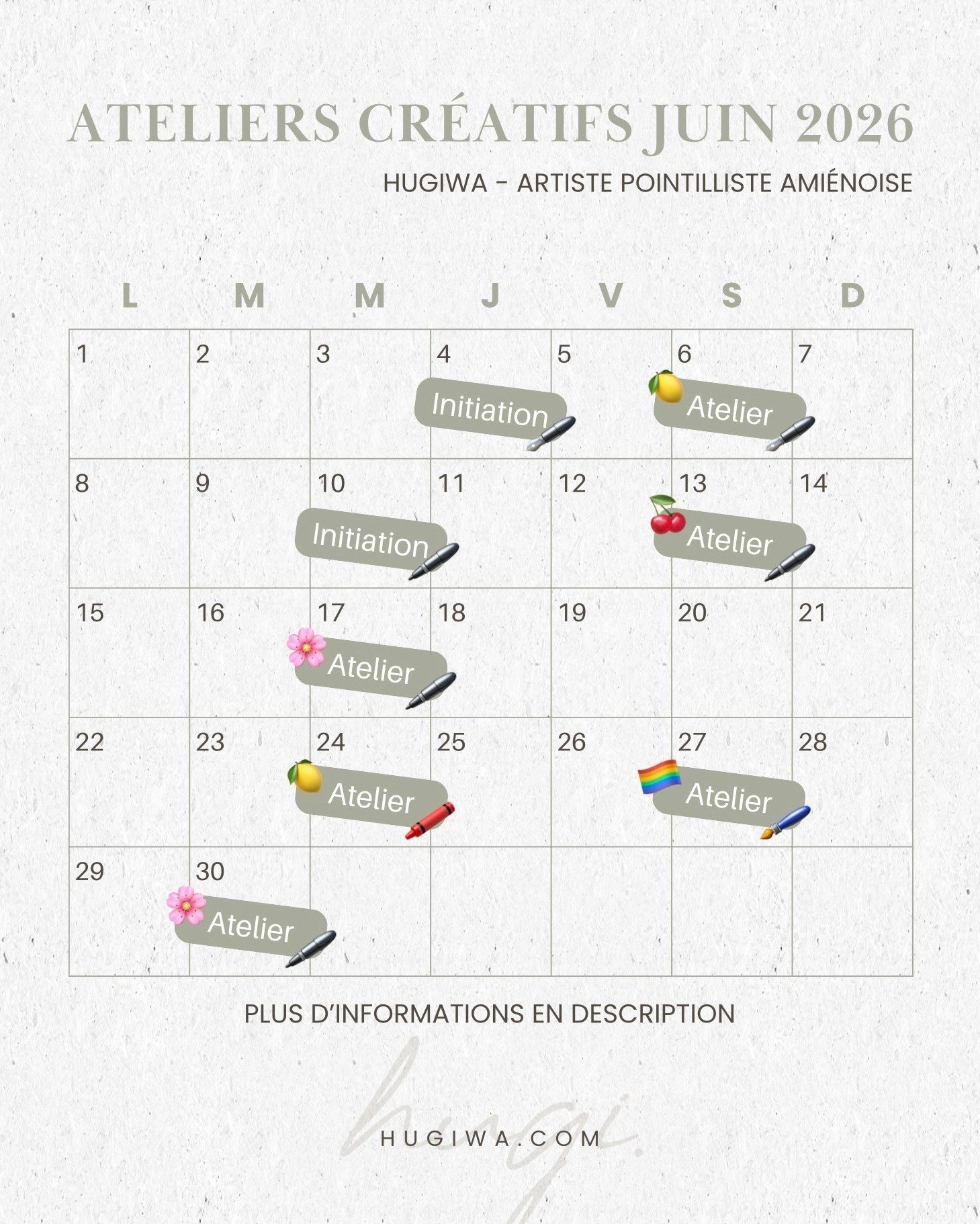 ATELIERS CRÉATIFS JUIN 2026

HUGIWA - ARTISTE POINTILLISTE AMIÉNOISE

| L | M | M | J | V | S | D |
|---|---|---|---|---|---|---|
| 1 | 2 | 3 | 4 Initiation | 5 | 6 Atelier | 7 |
| 8 | 9 | 10 Initiation | 11 | 12 | 13 Atelier | 14 |
| 15 | 16 | 17 Atelier | 18 | 19 | 20 | 21 |
| 22 | 23 | 24 Atelier | 25 | 26 | 27 Atelier | 28 |
| 29 | 30 Atelier | | | | | |

PLUS D'INFORMATIONS EN DESCRIPTION

hugi.

HUGIWA.COM